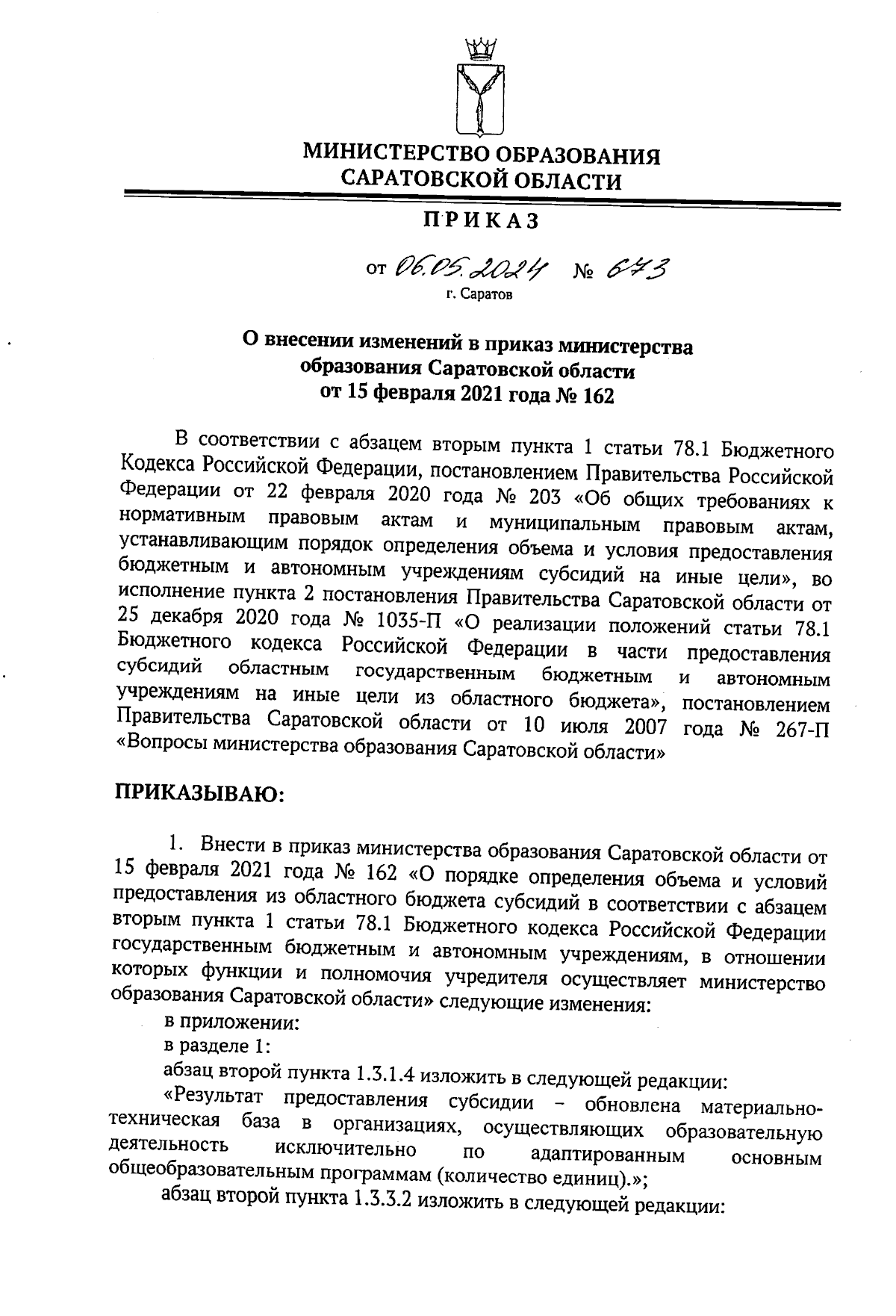 МИНИСТЕРСТВО ОБРАЗОВАНИЯ САРАТОВСКОЙ ОБЛАСТИ

ПРИКАЗ

от 06.05.2024 № 673
г. Саратов

О внесении изменений в приказ министерства образования Саратовской области от 15 февраля 2021 года № 162

В соответствии с абзацем вторым пункта 1 статьи 78.1 Бюджетного Кодекса Российской Федерации, постановлением Правительства Российской Федерации от 22 февраля 2020 года № 203 «Об общих требованиях к нормативным правовым актам и муниципальным правовым актам, устанавливающим порядок определения объема и условия предоставления бюджетным и автономным учреждениям субсидий на иные цели», во исполнение пункта 2 постановления Правительства Саратовской области от 25 декабря 2020 года № 1035-П «О реализации положений статьи 78.1 Бюджетного кодекса Российской Федерации в части предоставления субсидий областным государственным бюджетным и автономным учреждениям на иные цели из областного бюджета», постановлением Правительства Саратовской области от 10 июля 2007 года № 267-П «Вопросы министерства образования Саратовской области»

ПРИКАЗЫВАЮ:

1. Внести в приказ министерства образования Саратовской области от 15 февраля 2021 года № 162 «О порядке определения объема и условий предоставления из областного бюджета субсидий в соответствии с абзацем вторым пункта 1 статьи 78.1 Бюджетного кодекса Российской Федерации государственным бюджетным и автономным учреждениям, в отношении которых функции и полномочия учредителя осуществляет министерство образования Саратовской области» следующие изменения:
в приложении:
в разделе 1:
абзац второй пункта 1.3.1.4 изложить в следующей редакции:
«Результат предоставления субсидии – обновлена материально-техническая база в организациях, осуществляющих образовательную деятельность исключительно по адаптированным основным общеобразовательным программам (количество единиц).»;
абзац второй пункта 1.3.3.2 изложить в следующей редакции: